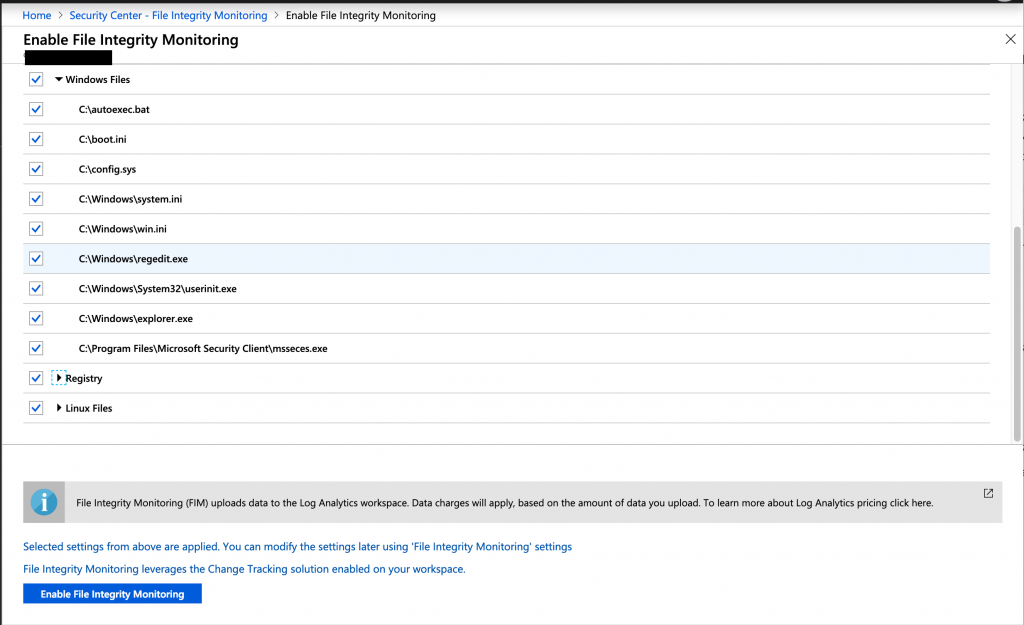 Home > Security Center - File Integrity Monitoring > Enable File Integrity Monitoring

Enable File Integrity Monitoring

Windows Files

C:\autoexec.bat

C:\boot.ini

C:\config.sys

C:\Windows\system.ini

C:\Windows\win.ini

C:\Windows\regedit.exe

C:\Windows\System32\userinit.exe

C:\Windows\explorer.exe

C:\Program Files\Microsoft Security Client\msseces.exe

Registry

Linux Files

File Integrity Monitoring (FIM) uploads data to the Log Analytics workspace. Data charges will apply, based on the amount of data you upload. To learn more about Log Analytics pricing click here.

Selected settings from above are applied. You can modify the settings later using 'File Integrity Monitoring' settings

File Integrity Monitoring leverages the Change Tracking solution enabled on your workspace.

Enable File Integrity Monitoring